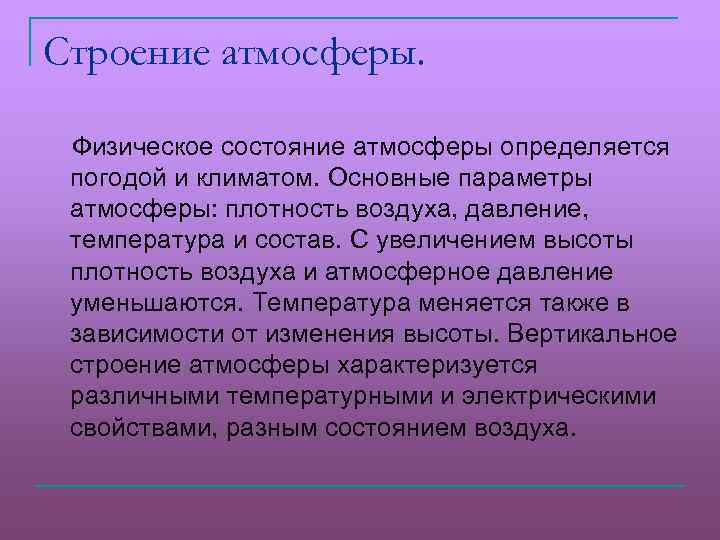 Строение атмосферы.

Физическое состояние атмосферы определяется погодой и климатом. Основные параметры атмосферы: плотность воздуха, давление, температура и состав. С увеличением высоты плотность воздуха и атмосферное давление уменьшаются. Температура меняется также в зависимости от изменения высоты. Вертикальное строение атмосферы характеризуется различными температурными и электрическими свойствами, разным состоянием воздуха.